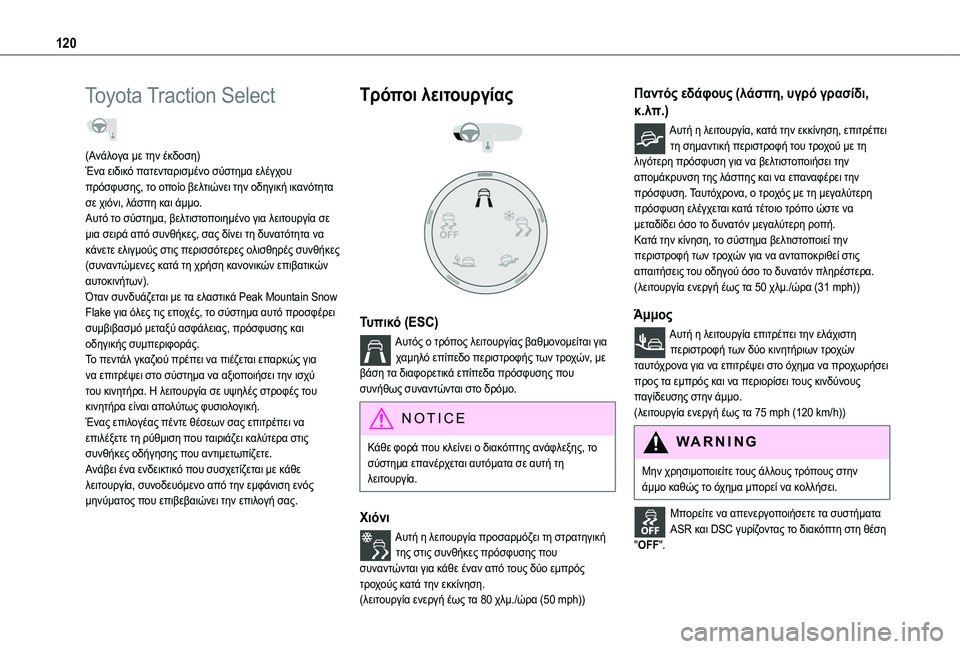 120

Toyota Traction Select

(Ανάλογα με την έκδοση)
Ένα ειδικό πατενταρισμένο σύστημα ελέγχου πρόσφυσης, το οποίο βελτιώνει την οδηγική ικανότητα σε χιόνι, λάσπη και άμμο.
Αυτό το σύστημα, βελτιστοποιημένο για λειτουργία σε μια σειρά από συνθήκες, σας δίνει τη δυνατότητα να κάνετε ελιγμούς στις περισσότερες ολισθηρές συνθήκες (συναντώμενες κατά τη χρήση κανονικών επιβατικών αυτοκινήτων).
Όταν συνδυάζεται με τα ελαστικά Peak Mountain Snow Flake για όλες τις εποχές, το σύστημα αυτό προσφέρει συμβιβασμό μεταξύ ασφάλειας, πρόσφυσης και οδηγικής συμπεριφοράς.
Το πεντάλ γκαζιού πρέπει να πιέζεται επαρκώς για να επιτρέψει στο σύστημα να αξιοποιήσει την ισχύ του κινητήρα. Η λειτουργία σε υψηλές στροφές του κινητήρα είναι απολύτως φυσιολογική.
Ένας επιλογέας πέντε θέσεων σας επιτρέπει να επιλέξετε τη ρύθμιση που ταιριάζει καλύτερα στις συνθήκες οδήγησης που αντιμετωπίζετε.
Ανάβει ένα ενδεικτικό που συσχετίζεται με κάθε λειτουργία, συνοδευόμενο από την εμφάνιση ενός μηνύματος που επιβεβαιώνει την επιλογή σας.

Τρόποι λειτουργίας

OFF

Τυπικό (ESC)
Αυτός ο τρόπος λειτουργίας βαθμονομείται για χαμηλό επίπεδο περιστροφής των τροχών, με βάση τα διαφορετικά επίπεδα πρόσφυσης που συνήθως συναντώνται στο δρόμο.

NOTICE
Κάθε φορά που κλείνει ο διακόπτης ανάφλεξης, το σύστημα επανέρχεται αυτόματα σε αυτή τη λειτουργία.

Χιόνι
Αυτή η λειτουργία προσαρμόζει τη στρατηγική της στις συνθήκες πρόσφυσης που συναντώνται για κάθε έναν από τους δύο εμπρός τροχούς κατά την εκκίνηση.
(λειτουργία ενεργή έως τα 80 χλμ./ώρα (50 mph))

Παντός εδάφους (λάσπη, υγρό γρασίδι, κ.λπ.)
Αυτή η λειτουργία, κατά την εκκίνηση, επιτρέπει τη σημαντική περιστροφή του τροχού με τη λιγότερη πρόσφυση για να βελτιστοποιήσει την απομάκρυνση της λάσπης και να επαναφέρει την πρόσφυση. Ταυτόχρονα, ο τροχός με τη μεγαλύτερη πρόσφυση ελέγχεται κατά τέτοιο τρόπο ώστε να μεταδίδει όσο το δυνατόν μεγαλύτερη ροπή.
Κατά την κίνηση, το σύστημα βελτιστοποιεί την περιστροφή των τροχών για να ανταποκριθεί στις απαιτήσεις του οδηγού όσο το δυνατόν πληρέστερα.
(λειτουργία ενεργή έως τα 50 χλμ./ώρα (31 mph))

Άμμος
Αυτή η λειτουργία επιτρέπει την ελάχιστη περιστροφή των δύο κινητήριων τροχών ταυτόχρονα για να επιτρέψει στο όχημα να προχωρήσει προς τα εμπρός και να περιορίσει τους κινδύνους παγίδευσης στην άμμο.
(λειτουργία ενεργή έως τα 75 mph (120 km/h))

WARNING
Μην χρησιμοποιείτε τους άλλους τρόπους στην άμμο καθώς το όχημα μπορεί να κολλήσει.

OFF
Μπορείτε να απενεργοποιήσετε τα συστήματα ASR και DSC γυρίζοντας το διακόπτη στη θέση "OFF".

carmanualsonline.info